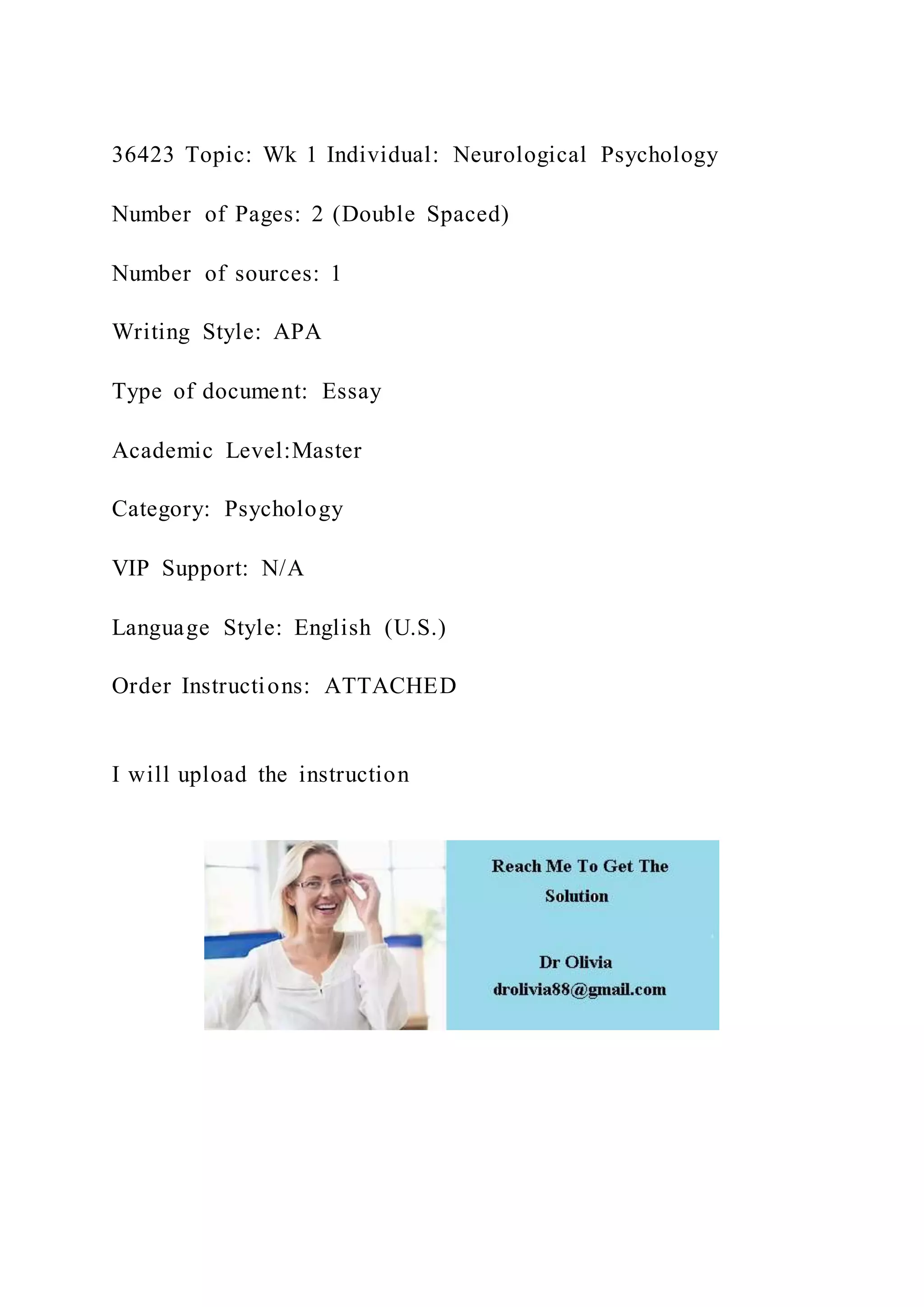 36423 Topic: Wk 1 Individual: Neurological Psychology

Number of Pages: 2 (Double Spaced)

Number of sources: 1

Writing Style: APA

Type of document: Essay

Academic Level:Master

Category: Psychology

VIP Support: N/A

Language Style: English (U.S.)

Order Instructions: ATTACHED

I will upload the instruction

Reach Me To Get The Solution

Dr Olivia
drolivia88@gmail.com